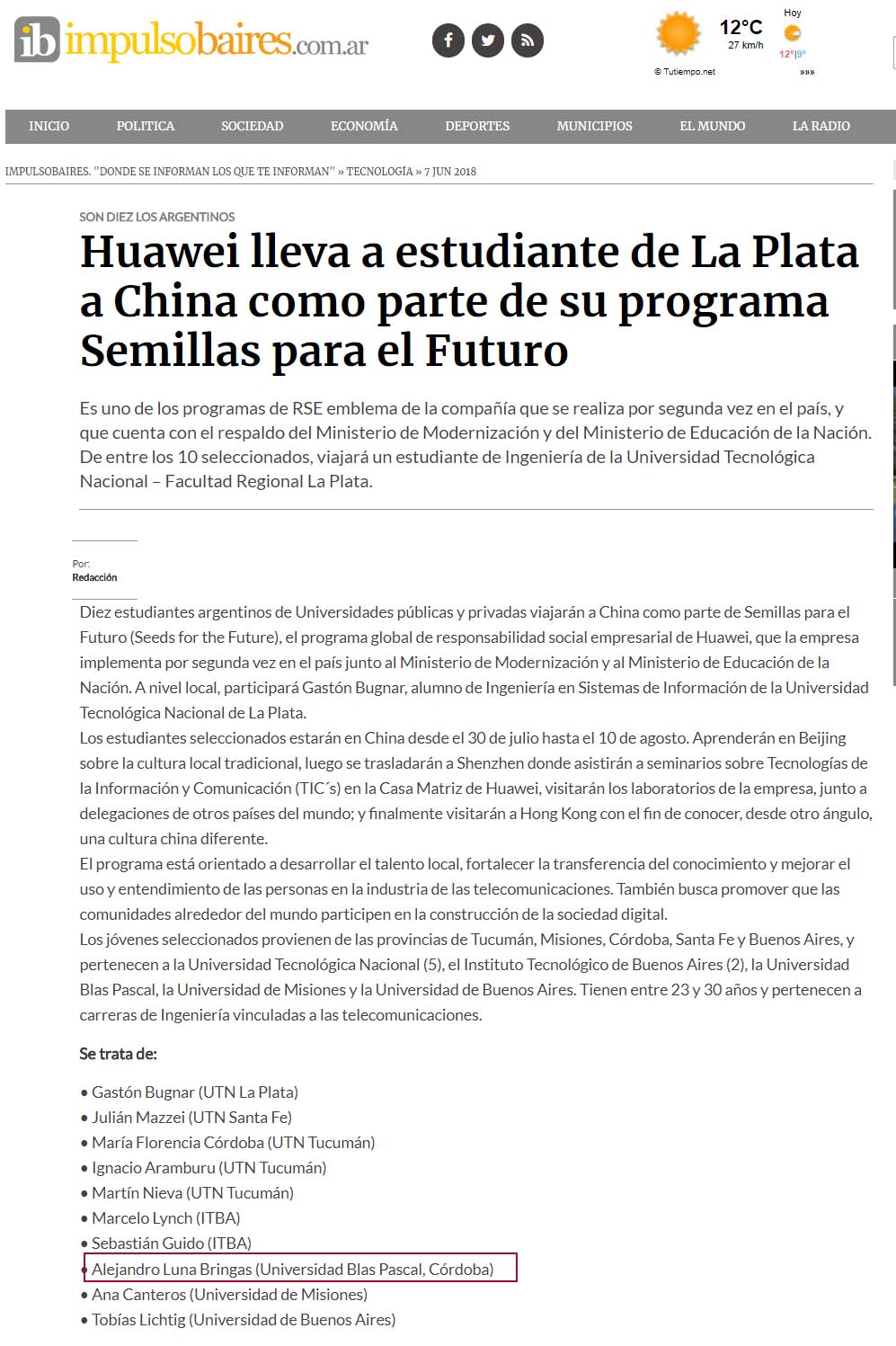 ib impulsobaires.com.ar

12°C
27 km/h
Hoy
12°|9°
© Tutiempo.net
»»»

INICIO POLITICA SOCIEDAD ECONOMÍA DEPORTES MUNICIPIOS EL MUNDO LA RADIO

IMPULSOBAIRES. "DONDE SE INFORMAN LOS QUE TE INFORMAN" » TECNOLOGÍA » 7 JUN 2018

SON DIEZ LOS ARGENTINOS

Huawei lleva a estudiante de La Plata a China como parte de su programa Semillas para el Futuro

Es uno de los programas de RSE emblema de la compañía que se realiza por segunda vez en el país, y que cuenta con el respaldo del Ministerio de Modernización y del Ministerio de Educación de la Nación. De entre los 10 seleccionados, viajará un estudiante de Ingeniería de la Universidad Tecnológica Nacional – Facultad Regional La Plata.

Por:
Redacción

Diez estudiantes argentinos de Universidades públicas y privadas viajarán a China como parte de Semillas para el Futuro (Seeds for the Future), el programa global de responsabilidad social empresarial de Huawei, que la empresa implementa por segunda vez en el país junto al Ministerio de Modernización y al Ministerio de Educación de la Nación. A nivel local, participará Gastón Bugnar, alumno de Ingeniería en Sistemas de Información de la Universidad Tecnológica Nacional de La Plata.
Los estudiantes seleccionados estarán en China desde el 30 de julio hasta el 10 de agosto. Aprenderán en Beijing sobre la cultura local tradicional, luego se trasladarán a Shenzhen donde asistirán a seminarios sobre Tecnologías de la Información y Comunicación (TIC´s) en la Casa Matriz de Huawei, visitarán los laboratorios de la empresa, junto a delegaciones de otros países del mundo; y finalmente visitarán a Hong Kong con el fin de conocer, desde otro ángulo, una cultura china diferente.
El programa está orientado a desarrollar el talento local, fortalecer la transferencia del conocimiento y mejorar el uso y entendimiento de las personas en la industria de las telecomunicaciones. También busca promover que las comunidades alrededor del mundo participen en la construcción de la sociedad digital.
Los jóvenes seleccionados provienen de las provincias de Tucumán, Misiones, Córdoba, Santa Fe y Buenos Aires, y pertenecen a la Universidad Tecnológica Nacional (5), el Instituto Tecnológico de Buenos Aires (2), la Universidad Blas Pascal, la Universidad de Misiones y la Universidad de Buenos Aires. Tienen entre 23 y 30 años y pertenecen a carreras de Ingeniería vinculadas a las telecomunicaciones.

Se trata de:

• Gastón Bugnar (UTN La Plata)
• Julián Mazzei (UTN Santa Fe)
• María Florencia Córdoba (UTN Tucumán)
• Ignacio Aramburu (UTN Tucumán)
• Martín Nieva (UTN Tucumán)
• Marcelo Lynch (ITBA)
• Sebastián Guido (ITBA)
• Alejandro Luna Bringas (Universidad Blas Pascal, Córdoba)
• Ana Canteros (Universidad de Misiones)
• Tobías Lichtig (Universidad de Buenos Aires)